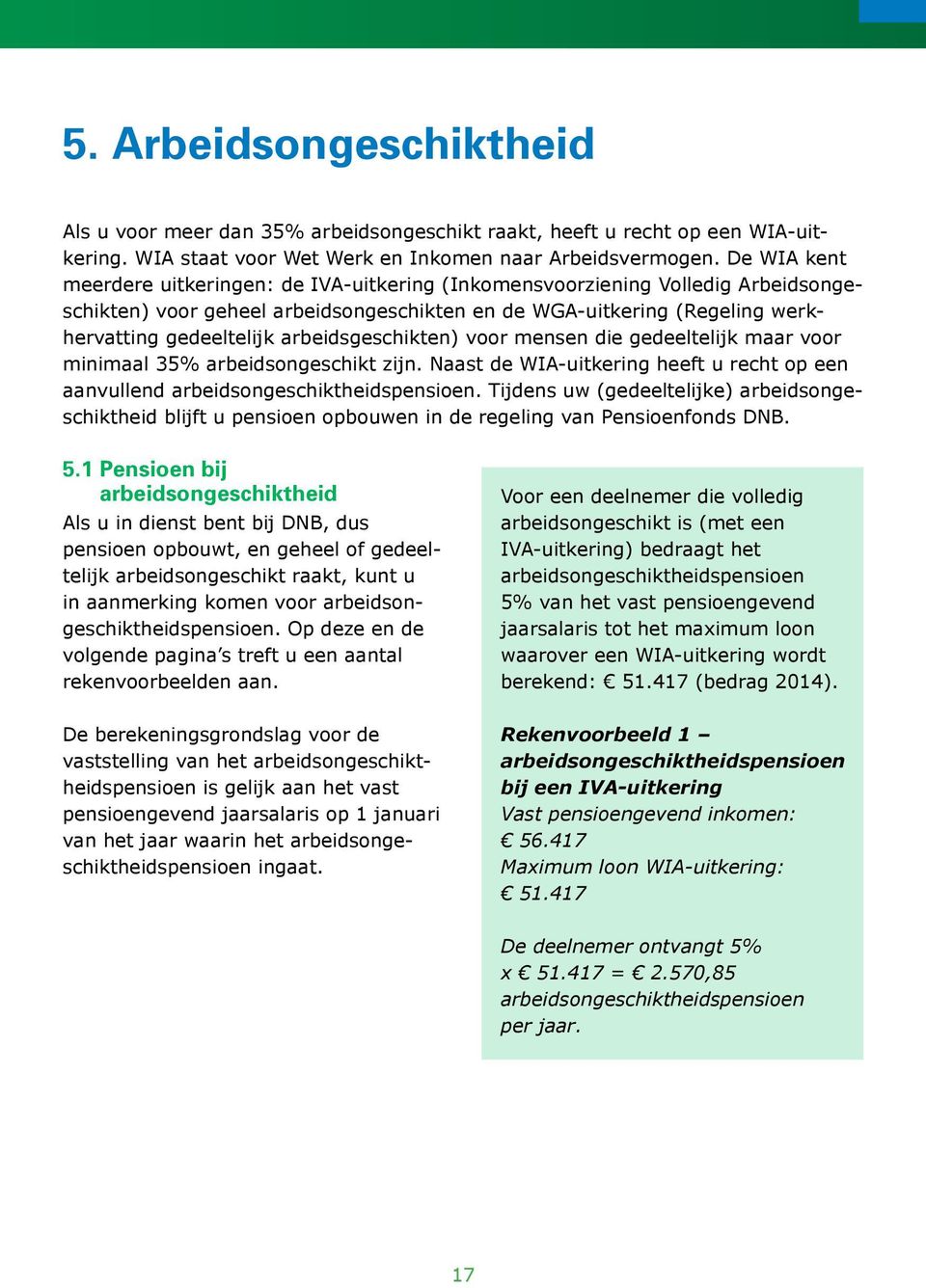 5. Arbeidsongeschiktheid

Als u voor meer dan 35% arbeidsongeschikt raakt, heeft u recht op een WIA-uitkering. WIA staat voor Wet Werk en Inkomen naar Arbeidsvermogen. De WIA kent meerdere uitkeringen: de IVA-uitkering (Inkomensvoorziening Volledig Arbeidsongeschikten) voor geheel arbeidsongeschikten en de WGA-uitkering (Regeling werkhervatting gedeeltelijk arbeidsgeschikten) voor mensen die gedeeltelijk maar voor minimaal 35% arbeidsongeschikt zijn. Naast de WIA-uitkering heeft u recht op een aanvullend arbeidsongeschiktheidspensioen. Tijdens uw (gedeeltelijke) arbeidsongeschiktheid blijft u pensioen opbouwen in de regeling van Pensioenfonds DNB.

5.1 Pensioen bij arbeidsongeschiktheid

Als u in dienst bent bij DNB, dus pensioen opbouwt, en geheel of gedeeltelijk arbeidsongeschikt raakt, kunt u in aanmerking komen voor arbeidsongeschiktheidspensioen. Op deze en de volgende pagina's treft u een aantal rekenvoorbeelden aan.

De berekeningsgrondslag voor de vaststelling van het arbeidsongeschiktheidspensioen is gelijk aan het vast pensioengevend jaarsalaris op 1 januari van het jaar waarin het arbeidsongeschiktheidspensioen ingaat.

Voor een deelnemer die volledig arbeidsongeschikt is (met een IVA-uitkering) bedraagt het arbeidsongeschiktheidspensioen 5% van het vast pensioengevend jaarsalaris tot het maximum loon waarover een WIA-uitkering wordt berekend: € 51.417 (bedrag 2014).

Rekenvoorbeeld 1 – arbeidsongeschiktheidspensioen bij een IVA-uitkering
Vast pensioengevend inkomen: € 56.417
Maximum loon WIA-uitkering: € 51.417

De deelnemer ontvangt 5% x € 51.417 = € 2.570,85 arbeidsongeschiktheidspensioen per jaar.

17